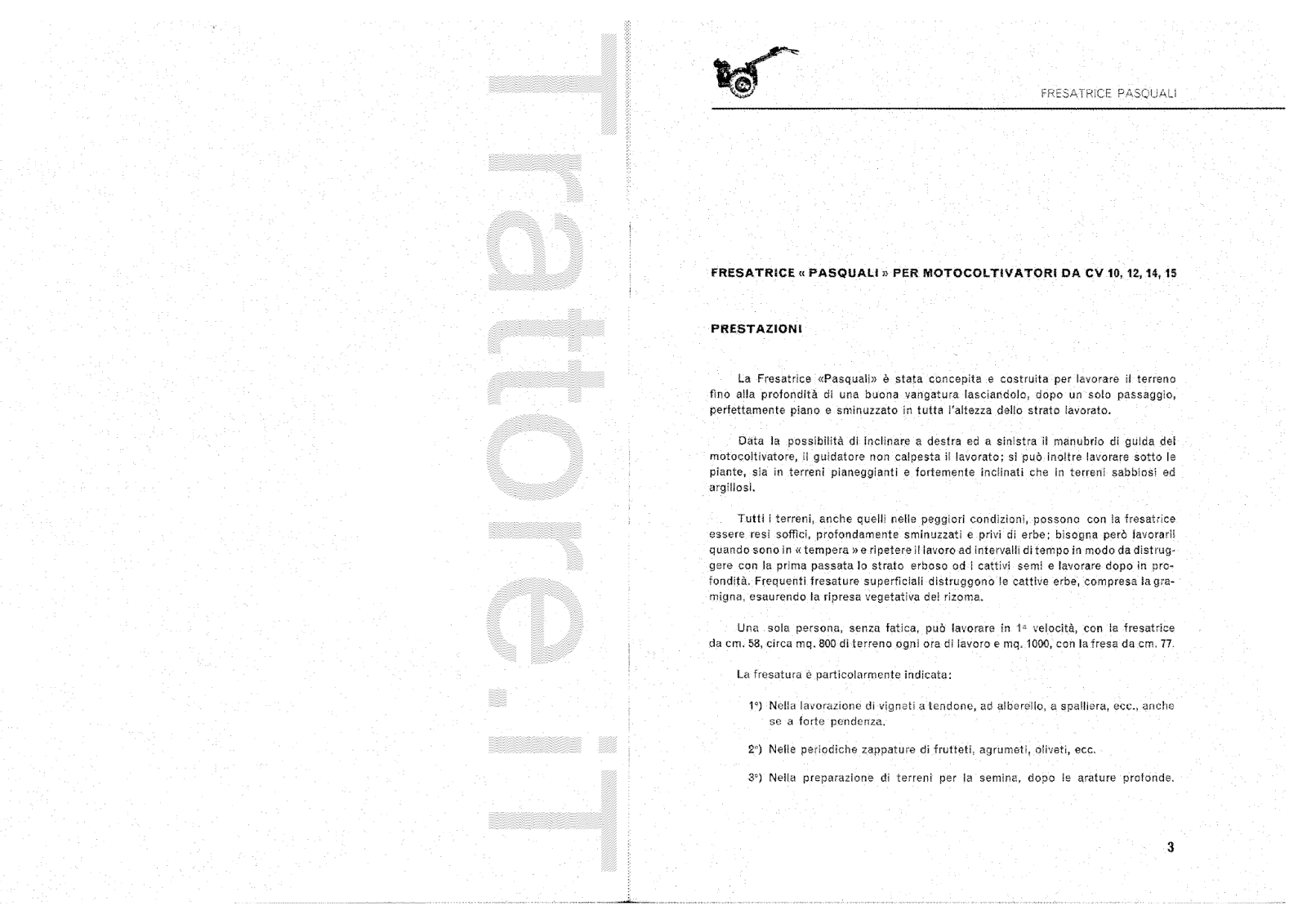 Trattore.iT

FRESATRICE PASQUALI

FRESATRICE « PASQUALI » PER MOTOCOLTIVATORI DA CV 10, 12, 14, 15

PRESTAZIONI

La Fresatrice «Pasquali» è stata concepita e costruita per lavorare il terreno fino alla profondità di una buona vangatura lasciandolo, dopo un solo passaggio, perfettamente piano e sminuzzato in tutta l'altezza dello strato lavorato.

Data la possibilità di inclinare a destra ed a sinistra il manubrio di guida del motocoltivatore, il guidatore non calpesta il lavorato; si può inoltre lavorare sotto le piante, sia in terreni pianeggianti e fortemente inclinati che in terreni sabbiosi ed argillosi.

Tutti i terreni, anche quelli nelle peggiori condizioni, possono con la fresatrice essere resi soffici, profondamente sminuzzati e privi di erbe; bisogna però lavorarli quando sono in « tempera » e ripetere il lavoro ad intervalli di tempo in modo da distruggere con la prima passata lo strato erboso od i cattivi semi e lavorare dopo in profondità. Frequenti fresature superficiali distruggono le cattive erbe, compresa la gramigna, esaurendo la ripresa vegetativa del rizoma.

Una sola persona, senza fatica, può lavorare in 1ª velocità, con la fresatrice da cm. 58, circa mq. 800 di terreno ogni ora di lavoro e mq. 1000, con la fresa da cm. 77.

La fresatura è particolarmente indicata:

1°) Nella lavorazione di vigneti a tendone, ad alberello, a spalliera, ecc., anche se a forte pendenza.

2°) Nelle periodiche zappature di frutteti, agrumeti, oliveti, ecc.

3°) Nella preparazione di terreni per la semina, dopo le arature profonde.

3